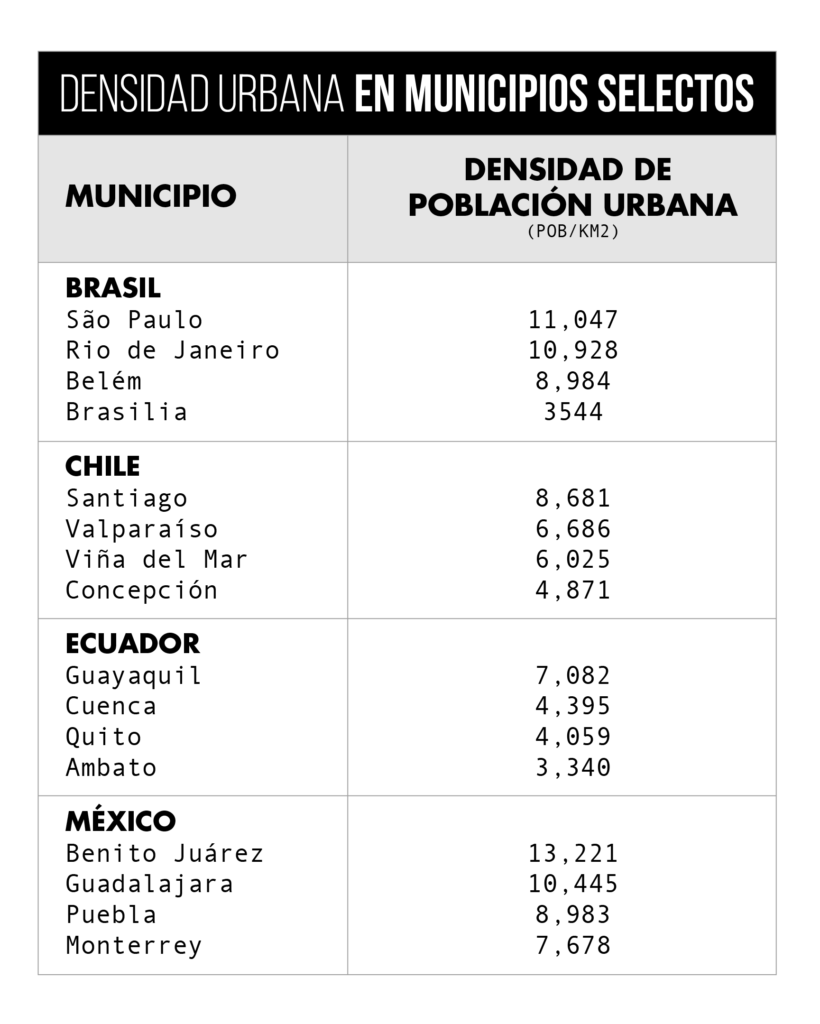 DENSIDAD URBANA EN MUNICIPIOS SELECTOS

| MUNICIPIO | DENSIDAD DE POBLACIÓN URBANA (POB/KM2) |
|---|---|
| **BRASIL** | |
| São Paulo | 11,047 |
| Rio de Janeiro | 10,928 |
| Belém | 8,984 |
| Brasilia | 3544 |
| **CHILE** | |
| Santiago | 8,681 |
| Valparaíso | 6,686 |
| Viña del Mar | 6,025 |
| Concepción | 4,871 |
| **ECUADOR** | |
| Guayaquil | 7,082 |
| Cuenca | 4,395 |
| Quito | 4,059 |
| Ambato | 3,340 |
| **MÉXICO** | |
| Benito Juárez | 13,221 |
| Guadalajara | 10,445 |
| Puebla | 8,983 |
| Monterrey | 7,678 |